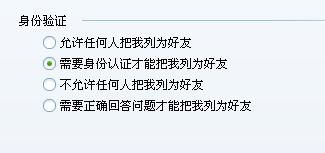 身份验证

允许任何人把我列为好友

需要身份认证才能把我列为好友

不允许任何人把我列为好友

需要正确回答问题才能把我列为好友